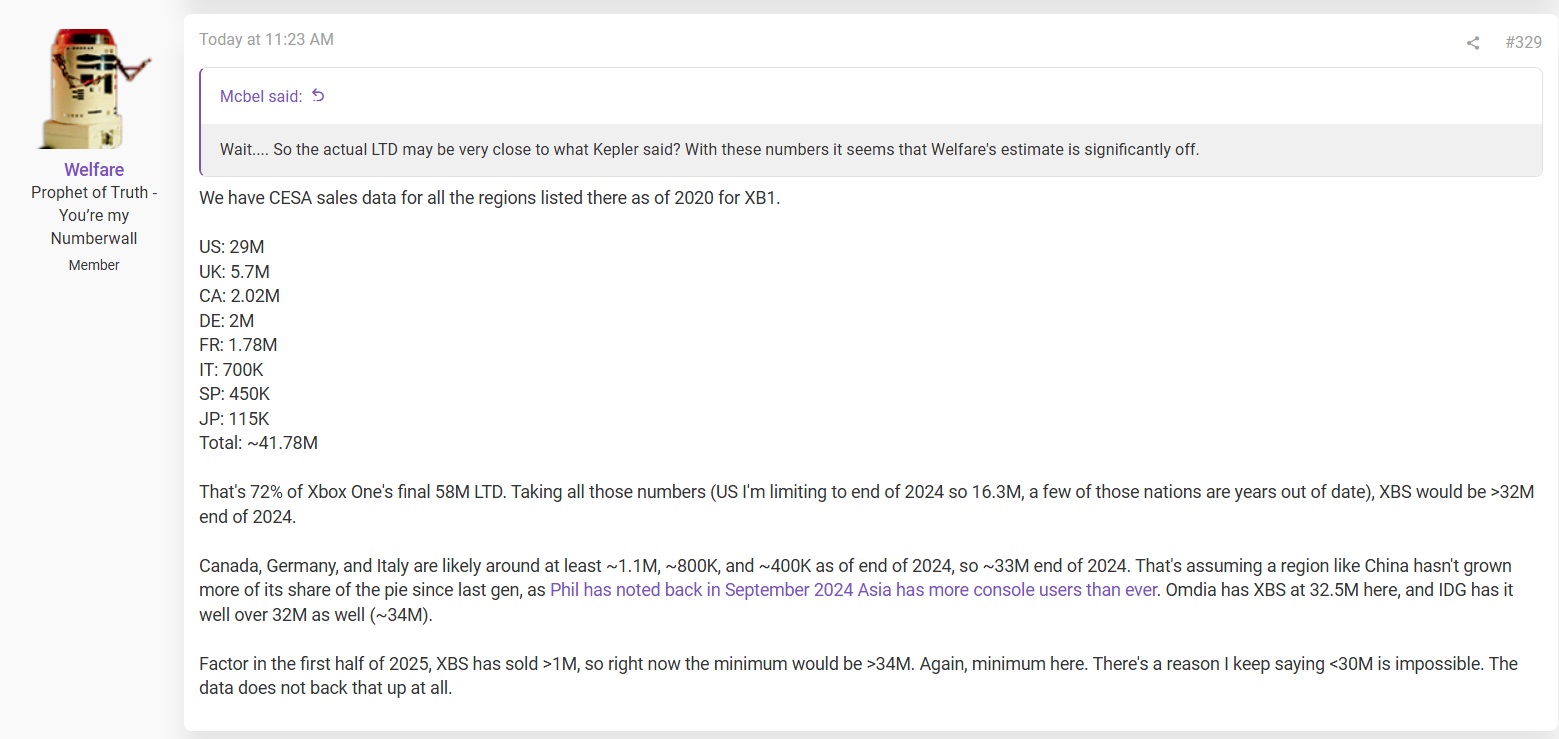 Welfare
Prophet of Truth - You're my Numberwall
Member

Today at 11:23 AM

#329

Mcbel said:

Wait.... So the actual LTD may be very close to what Kepler said? With these numbers it seems that Welfare's estimate is significantly off.

We have CESA sales data for all the regions listed there as of 2020 for XB1.

US: 29M
UK: 5.7M
CA: 2.02M
DE: 2M
FR: 1.78M
IT: 700K
SP: 450K
JP: 115K
Total: ~41.78M

That's 72% of Xbox One's final 58M LTD. Taking all those numbers (US I'm limiting to end of 2024 so 16.3M, a few of those nations are years out of date), XBS would be >32M end of 2024.

Canada, Germany, and Italy are likely around at least ~1.1M, ~800K, and ~400K as of end of 2024, so ~33M end of 2024. That's assuming a region like China hasn't grown more of its share of the pie since last gen, as Phil has noted back in September 2024 Asia has more console users than ever. Omdia has XBS at 32.5M here, and IDG has it well over 32M as well (~34M).

Factor in the first half of 2025, XBS has sold >1M, so right now the minimum would be >34M. Again, minimum here. There's a reason I keep saying <30M is impossible. The data does not back that up at all.